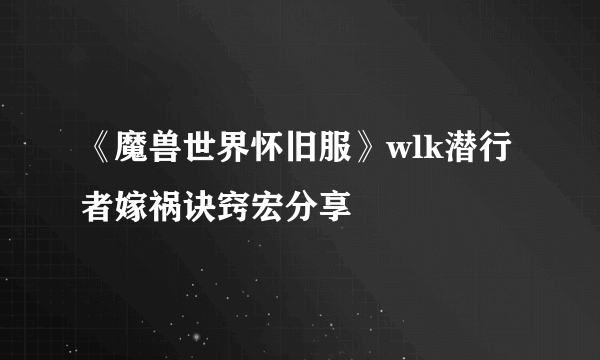 《魔兽世界怀旧服》wlk潜行者嫁祸诀窍宏分享